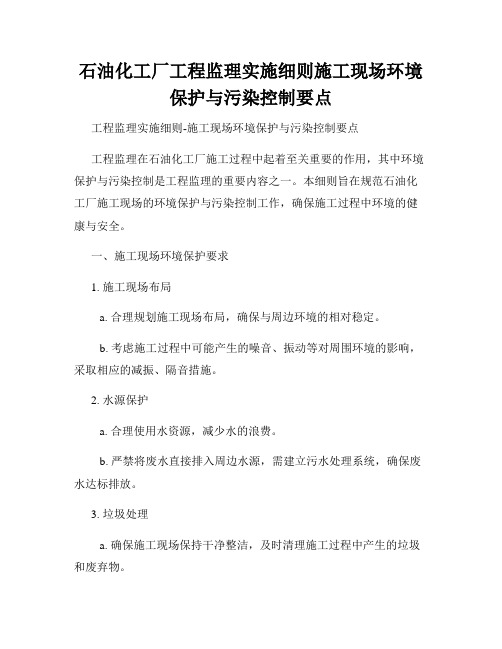 石油化工厂工程监理实施细则施工现场环境保护与污染控制要点

工程监理实施细则-施工现场环境保护与污染控制要点

工程监理在石油化工厂施工过程中起着至关重要的作用，其中环境保护与污染控制是工程监理的重要内容之一。本细则旨在规范石油化工厂施工现场的环境保护与污染控制工作，确保施工过程中环境的健康与安全。

一、施工现场环境保护要求

1. 施工现场布局

a. 合理规划施工现场布局，确保与周边环境的相对稳定。

b. 考虑施工过程中可能产生的噪音、振动等对周围环境的影响，采取相应的减振、隔音措施。

2. 水源保护

a. 合理使用水资源，减少水的浪费。

b. 严禁将废水直接排入周边水源，需建立污水处理系统，确保废水达标排放。

3. 垃圾处理

a. 确保施工现场保持干净整洁，及时清理施工过程中产生的垃圾和废弃物。